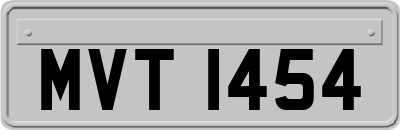 MVT 1454